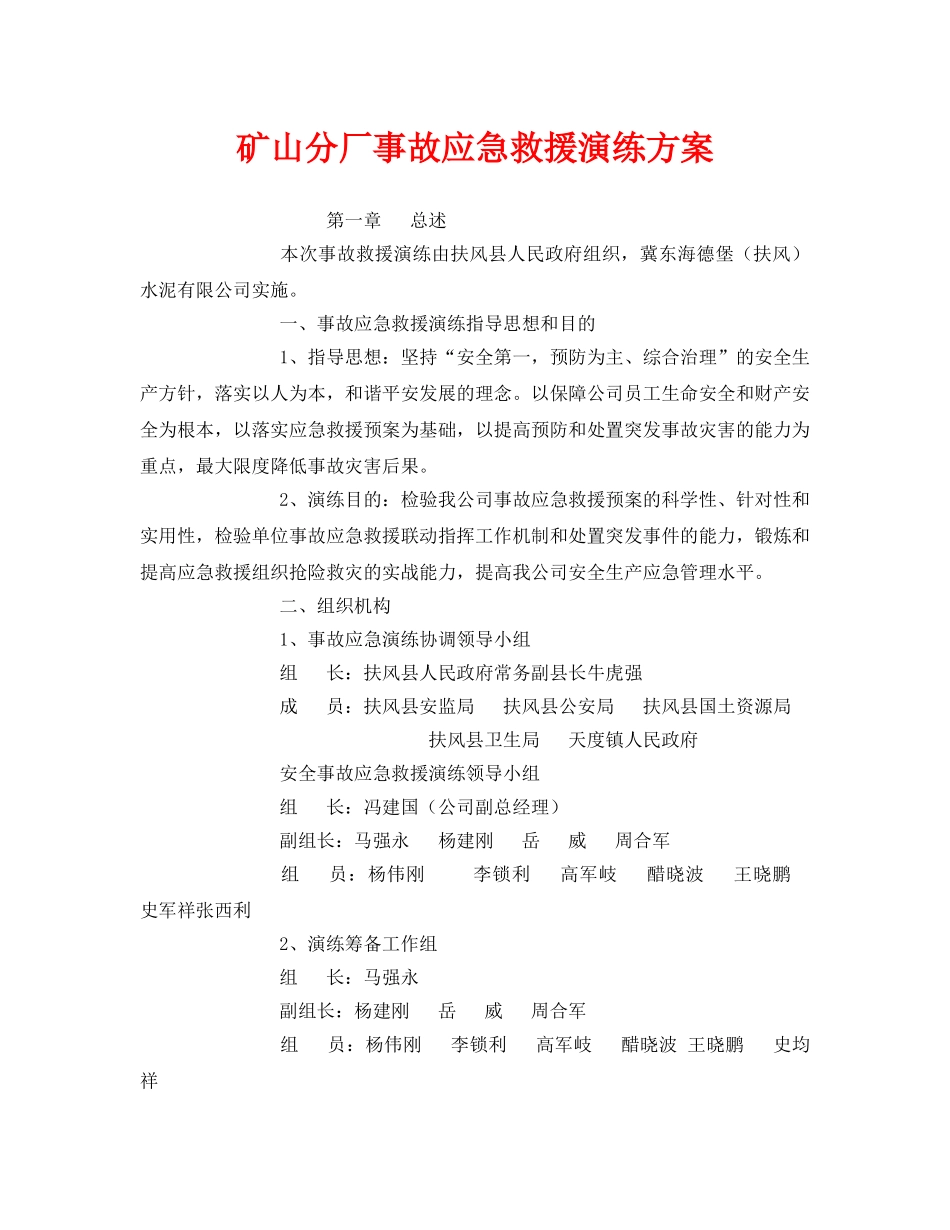 矿山分厂事故应急救援演练方案

第一章　总述

本次事故救援演练由扶风县人民政府组织，冀东海德堡（扶风）水泥有限公司实施。

一、事故应急救援演练指导思想和目的

1、指导思想：坚持“安全第一，预防为主、综合治理”的安全生产方针，落实以人为本，和谐平安发展的理念。以保障公司员工生命安全和财产安全为根本，以落实应急救援预案为基础，以提高预防和处置突发事故灾害的能力为重点，最大限度降低事故灾害后果。

2、演练目的：检验我公司事故应急救援预案的科学性、针对性和实用性，检验单位事故应急救援联动指挥工作机制和处置突发事件的能力，锻炼和提高应急救援组织抢险救灾的实战能力，提高我公司安全生产应急管理水平。

二、组织机构

1、事故应急演练协调领导小组

组　长：扶风县人民政府常务副县长牛虎强

成　员：扶风县安监局　扶风县公安局　扶风县国土资源局　扶风县卫生局　天度镇人民政府

安全事故应急救援演练领导小组

组　长：冯建国（公司副总经理）

副组长：马强永　杨建刚　岳　威　周合军

组　员：杨伟刚　李锁利　高军岐　醋晓波　王晓鹏　史军祥张西利

2、演练筹备工作组

组　长：马强永

副组长：杨建刚　岳　威　周合军

组　员：杨伟刚　李锁利　高军岐　醋晓波 王晓鹏　史均祥